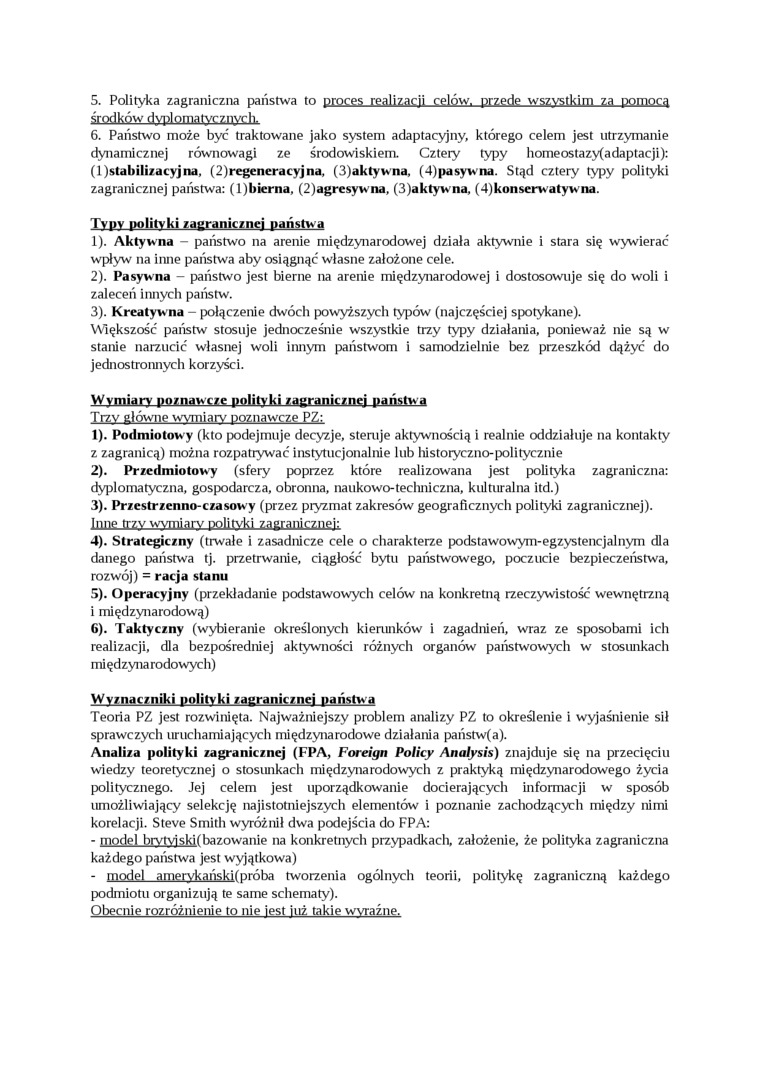 5. Polityka zagraniczna państwa to proces realizacji celów, przede wszystkim za pomocą środków dyplomatycznych.
6. Państwo może być traktowane jako system adaptacyjny, którego celem jest utrzymanie dynamicznej równowagi ze środowiskiem. Cztery typy homeostazy(adaptacji): (1)stabilizacyjna, (2)regeneracyjna, (3)aktywna, (4)pasywna. Stąd cztery typy polityki zagranicznej państwa: (1)bierna, (2)agresywna, (3)aktywna, (4)konserwatywna.

Typy polityki zagranicznej państwa
1). Aktywna – państwo na arenie międzynarodowej działa aktywnie i stara się wywierać wpływ na inne państwa aby osiągnąć własne założone cele.
2). Pasywna – państwo jest bierne na arenie międzynarodowej i dostosowuje się do woli i zaleceń innych państw.
3). Kreatywna – połączenie dwóch powyższych typów (najczęściej spotykane).
Większość państw stosuje jednocześnie wszystkie trzy typy działania, ponieważ nie są w stanie narzucić własnej woli innym państwom i samodzielnie bez przeszkód dążyć do jednostronnych korzyści.

Wymiary poznawcze polityki zagranicznej państwa
Trzy główne wymiary poznawcze PZ:
1). Podmiotowy (kto podejmuje decyzje, steruje aktywnością i realnie oddziałuje na kontakty z zagranicą) można rozpatrywać instytucjonalnie lub historyczno-politycznie
2). Przedmiotowy (sfery poprzez które realizowana jest polityka zagraniczna: dyplomatyczna, gospodarcza, obronna, naukowo-techniczna, kulturalna itd.)
3). Przestrzenno-czasowy (przez pryzmat zakresów geograficznych polityki zagranicznej).
Inne trzy wymiary polityki zagranicznej:
4). Strategiczny (trwałe i zasadnicze cele o charakterze podstawowym-egzystencjalnym dla danego państwa tj. przetrwanie, ciągłość bytu państwowego, poczucie bezpieczeństwa, rozwój) = racja stanu
5). Operacyjny (przekładanie podstawowych celów na konkretną rzeczywistość wewnętrzną i międzynarodową)
6). Taktyczny (wybieranie określonych kierunków i zagadnień, wraz ze sposobami ich realizacji, dla bezpośredniej aktywności różnych organów państwowych w stosunkach międzynarodowych)

Wyznaczniki polityki zagranicznej państwa
Teoria PZ jest rozwinięta. Najważniejszy problem analizy PZ to określenie i wyjaśnienie sił sprawczych uruchamiających międzynarodowe działania państw(a).
Analiza polityki zagranicznej (FPA, Foreign Policy Analysis) znajduje się na przecięciu wiedzy teoretycznej o stosunkach międzynarodowych z praktyką międzynarodowego życia politycznego. Jej celem jest uporządkowanie docierających informacji w sposób umożliwiający selekcję najistotniejszych elementów i poznanie zachodzących między nimi korelacji. Steve Smith wyróżnił dwa podejścia do FPA:
- model brytyjski(bazowanie na konkretnych przypadkach, założenie, że polityka zagraniczna każdego państwa jest wyjątkowa)
- model amerykański(próba tworzenia ogólnych teorii, politykę zagraniczną każdego podmiotu organizują te same schematy).
Obecnie rozróżnienie to nie jest już takie wyraźne.